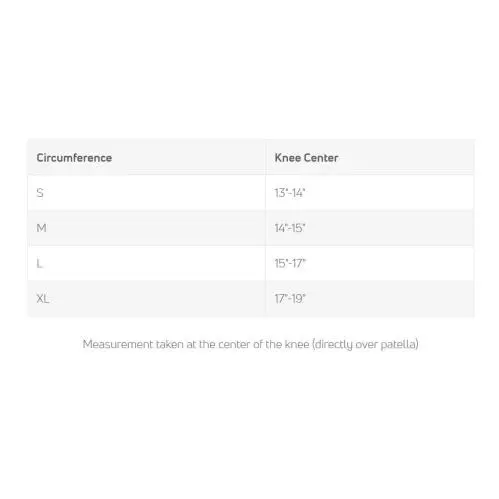 | Circumference | Knee Center |
|---|---|
| S | 13"-14" |
| M | 14"-15" |
| L | 15"-17" |
| XL | 17"-19" |

Measurement taken at the center of the knee (directly over patella)